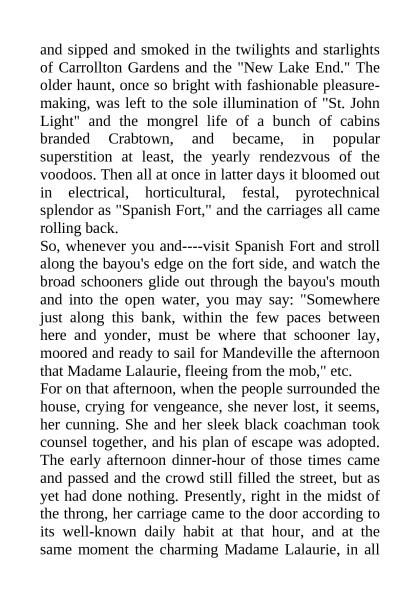 and sipped and smoked in the twilights and starlights of Carrollton Gardens and the "New Lake End." The older haunt, once so bright with fashionable pleasure-making, was left to the sole illumination of "St. John Light" and the mongrel life of a bunch of cabins branded Crabtown, and became, in popular superstition at least, the yearly rendezvous of the voodoos. Then all at once in latter days it bloomed out in electrical, horticultural, festal, pyrotechnical splendor as "Spanish Fort," and the carriages all came rolling back.
So, whenever you and----visit Spanish Fort and stroll along the bayou's edge on the fort side, and watch the broad schooners glide out through the bayou's mouth and into the open water, you may say: "Somewhere just along this bank, within the few paces between here and yonder, must be where that schooner lay, moored and ready to sail for Mandeville the afternoon that Madame Lalaurie, fleeing from the mob," etc.
For on that afternoon, when the people surrounded the house, crying for vengeance, she never lost, it seems, her cunning. She and her sleek black coachman took counsel together, and his plan of escape was adopted. The early afternoon dinner-hour of those times came and passed and the crowd still filled the street, but as yet had done nothing. Presently, right in the midst of the throng, her carriage came to the door according to its well-known daily habit at that hour, and at the same moment the charming Madame Lalaurie, in all